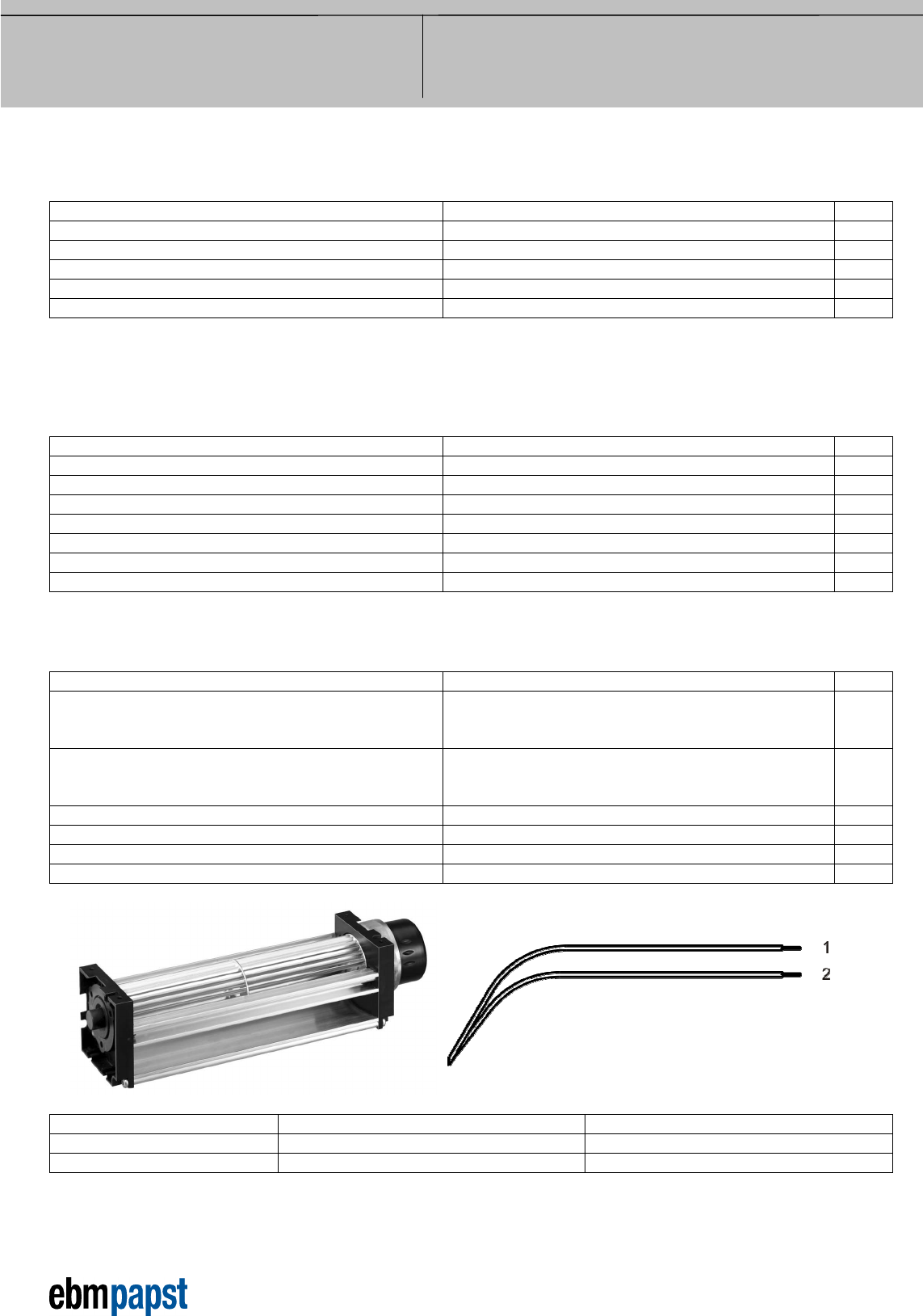 1
2

ebmpapst